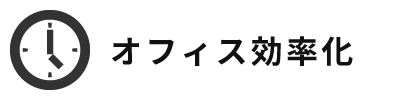 オフィス効率化